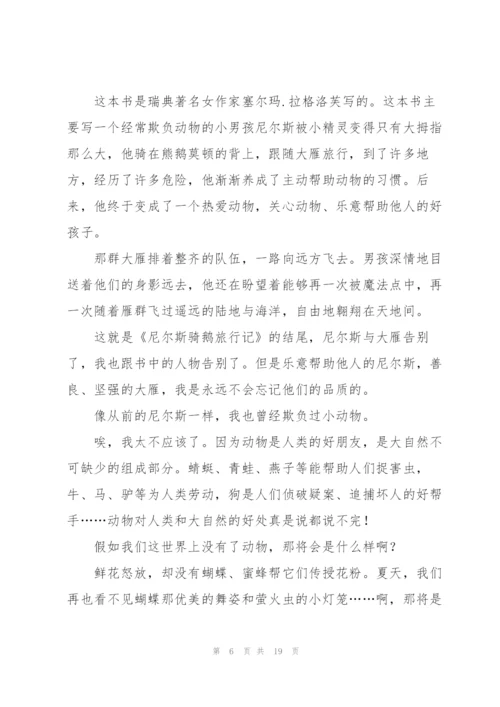 这本书是瑞典著名女作家塞尔玛.拉格洛芙写的。这本书主要写一个经常欺负动物的小男孩尼尔斯被小精灵变得只有大拇指那么大，他骑在熊鹅莫顿的背上，跟随大雁旅行，到了许多地方，经历了许多危险，他渐渐养成了主动帮助动物的习惯。后来，他终于变成了一个热爱动物，关心动物、乐意帮助他人的好孩子。

那群大雁排着整齐的队伍，一路向远方飞去。男孩深情地目送着他们的身影远去，他还在盼望着能够再一次被魔法点中，再一次随着雁群飞过遥远的陆地与海洋，自由地翱翔在天地间。

这就是《尼尔斯骑鹅旅行记》的结尾，尼尔斯与大雁告别了，我也跟书中的人物告别了。但是乐意帮助他人的尼尔斯，善良、坚强的大雁，我是永远不会忘记他们的品质的。

像从前的尼尔斯一样，我也曾经欺负过小动物。

唉，我太不应该了。因为动物是人类的好朋友，是大自然不可缺少的组成部分。蜻蜓、青蛙、燕子等能帮助人们捉害虫，牛、马、驴等为人类劳动，狗是人们侦破疑案、追捕坏人的好帮手……动物对人类和大自然的好处真是说都说不完！

假如我们这世界上没有了动物，那将会是什么样啊？

鲜花怒放，却没有蝴蝶、蜜蜂帮它们传授花粉。夏天，我们再也看不见蝴蝶那优美的舞姿和萤火虫的小灯笼……啊，那将是

第 6 页 共 19 页